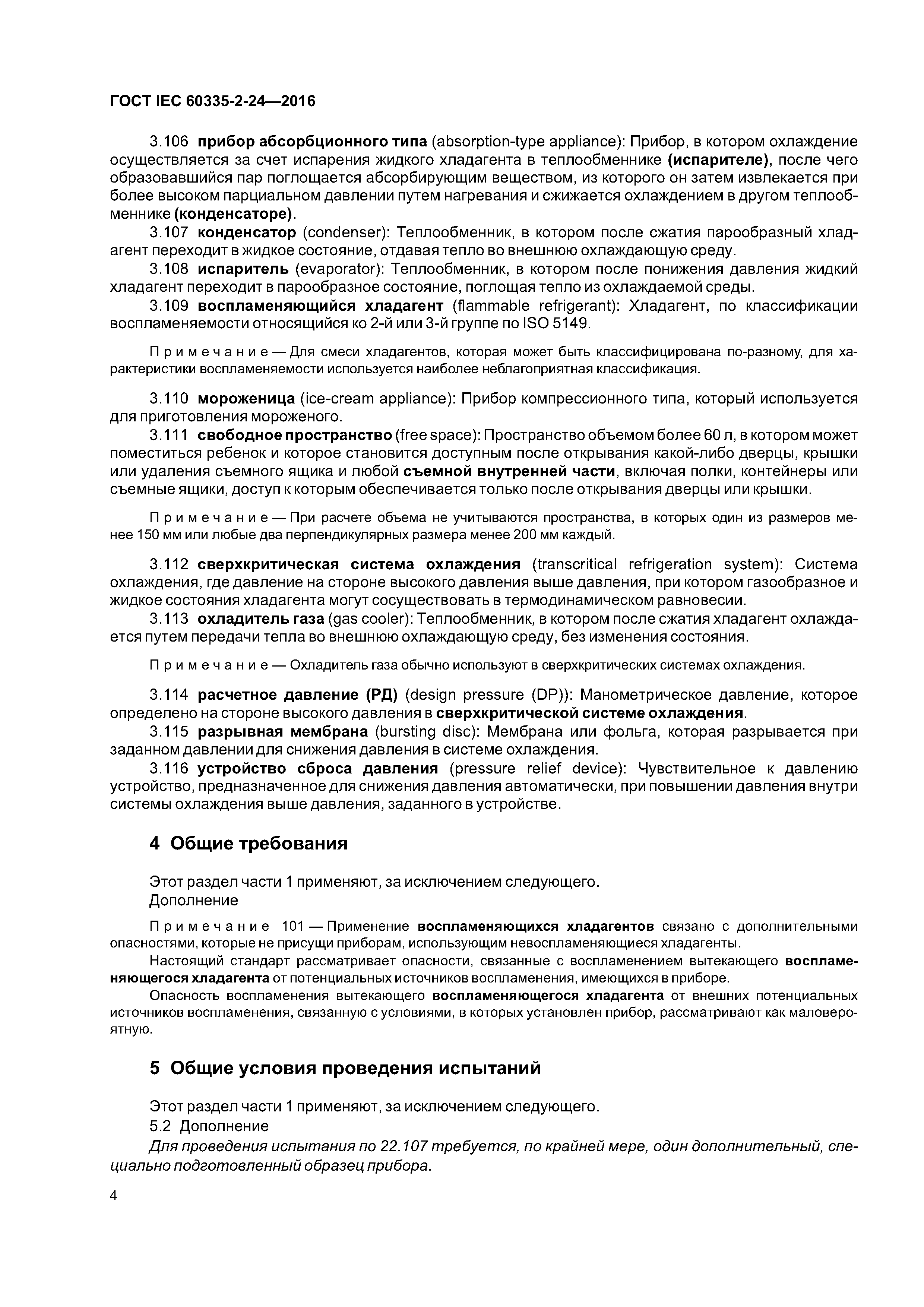 ГОСТ IEC 60335-2-24—2016

3.106 прибор абсорбционного типа (absorption-type appliance): Прибор, в котором охлаждение осуществляется за счет испарения жидкого хладагента в теплообменнике (испарителе), после чего образовавшийся пар поглощается абсорбирующим веществом, из которого он затем извлекается при более высоком парциальном давлении путем нагревания и сжижается охлаждением в другом теплообменнике (конденсаторе).

3.107 конденсатор (condenser): Теплообменник, в котором после сжатия парообразный хладагент переходит в жидкое состояние, отдавая тепло во внешнюю охлаждающую среду.

3.108 испаритель (evaporator): Теплообменник, в котором после понижения давления жидкий хладагент переходит в парообразное состояние, поглощая тепло из охлаждаемой среды.

3.109 воспламеняющийся хладагент (flammable refrigerant): Хладагент, по классификации воспламеняемости относящийся ко 2-й или 3-й группе по ISO 5149.

Примечание — Для смеси хладагентов, которая может быть классифицирована по-разному, для характеристики воспламеняемости используется наиболее неблагоприятная классификация.

3.110 мороженица (ice-cream appliance): Прибор компрессионного типа, который используется для приготовления мороженого.

3.111 свободное пространство (free space): Пространство объемом более 60 л, в котором может поместиться ребенок и которое становится доступным после открывания какой-либо дверцы, крышки или удаления съемного ящика и любой съемной внутренней части, включая полки, контейнеры или съемные ящики, доступ к которым обеспечивается только после открывания дверцы или крышки.

Примечание — При расчете объема не учитываются пространства, в которых один из размеров менее 150 мм или любые два перпендикулярных размера менее 200 мм каждый.

3.112 сверхкритическая система охлаждения (transcritical refrigeration system): Система охлаждения, где давление на стороне высокого давления выше давления, при котором газообразное и жидкое состояния хладагента могут сосуществовать в термодинамическом равновесии.

3.113 охладитель газа (gas cooler): Теплообменник, в котором после сжатия хладагент охлаждается путем передачи тепла во внешнюю охлаждающую среду, без изменения состояния.

Примечание — Охладитель газа обычно используют в сверхкритических системах охлаждения.

3.114 расчетное давление (РД) (design pressure (DP)): Манометрическое давление, которое определено на стороне высокого давления в сверхкритической системе охлаждения.

3.115 разрывная мембрана (bursting disc): Мембрана или фольга, которая разрывается при заданном давлении для снижения давления в системе охлаждения.

3.116 устройство сброса давления (pressure relief device): Чувствительное к давлению устройство, предназначенное для снижения давления автоматически, при повышении давления внутри системы охлаждения выше давления, заданного в устройстве.

4 Общие требования

Этот раздел части 1 применяют, за исключением следующего.

Дополнение

Примечание 101 — Применение воспламеняющихся хладагентов связано с дополнительными опасностями, которые не присущи приборам, использующим невоспламеняющиеся хладагенты.

Настоящий стандарт рассматривает опасности, связанные с воспламенением вытекающего воспламеняющегося хладагента от потенциальных источников воспламенения, имеющихся в приборе.

Опасность воспламенения вытекающего воспламеняющегося хладагента от внешних потенциальных источников воспламенения, связанную с условиями, в которых установлен прибор, рассматривают как маловероятную.

5 Общие условия проведения испытаний

Этот раздел части 1 применяют, за исключением следующего.

5.2 Дополнение

Для проведения испытания по 22.107 требуется, по крайней мере, один дополнительный, специально подготовленный образец прибора.

4